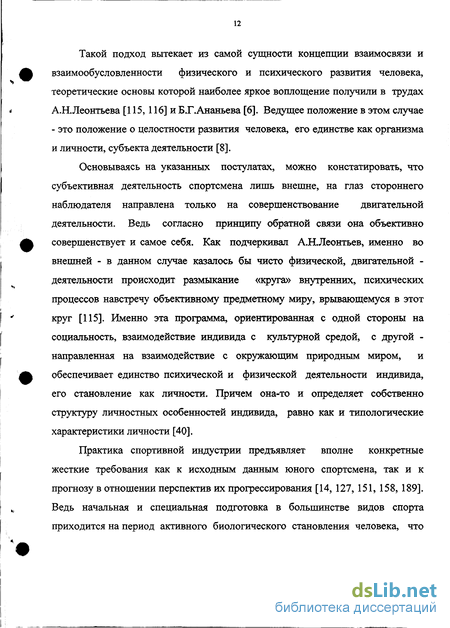 12

Такой подход вытекает из самой сущности концепции взаимосвязи и взаимообусловленности физического и психического развития человека, теоретические основы которой наиболее яркое воплощение получили в трудах А.Н.Леонтьева [115, 116] и Б.Г.Ананьева [6]. Ведущее положение в этом случае - это положение о целостности развития человека, его единстве как организма и личности, субъекта деятельности [8].

Основываясь на указанных постулатах, можно констатировать, что субъективная деятельность спортсмена лишь внешне, на глаз стороннего наблюдателя направлена только на совершенствование двигательной деятельности. Ведь согласно принципу обратной связи она объективно совершенствует и самое себя. Как подчеркивал А.Н.Леонтьев, именно во внешней - в данном случае казалось бы чисто физической, двигательной - деятельности происходит размыкание «круга» внутренних, психических процессов навстречу объективному предметному миру, врывающемуся в этот круг [115]. Именно эта программа, ориентированная с одной стороны на социальность, взаимодействие индивида с культурной средой, с другой - направленная на взаимодействие с окружающим природным миром, и обеспечивает единство психической и физической деятельности индивида, его становление как личности. Причем она-то и определяет собственно структуру личностных особенностей индивида, равно как и типологические характеристики личности [40].

Практика спортивной индустрии предъявляет вполне конкретные жесткие требования как к исходным данным юного спортсмена, так и к прогнозу в отношении перспектив их прогрессирования [14, 127, 151, 158, 189]. Ведь начальная и специальная подготовка в большинстве видов спорта приходится на период активного биологического становления человека, что

dsLib.net
библиотека диссертаций